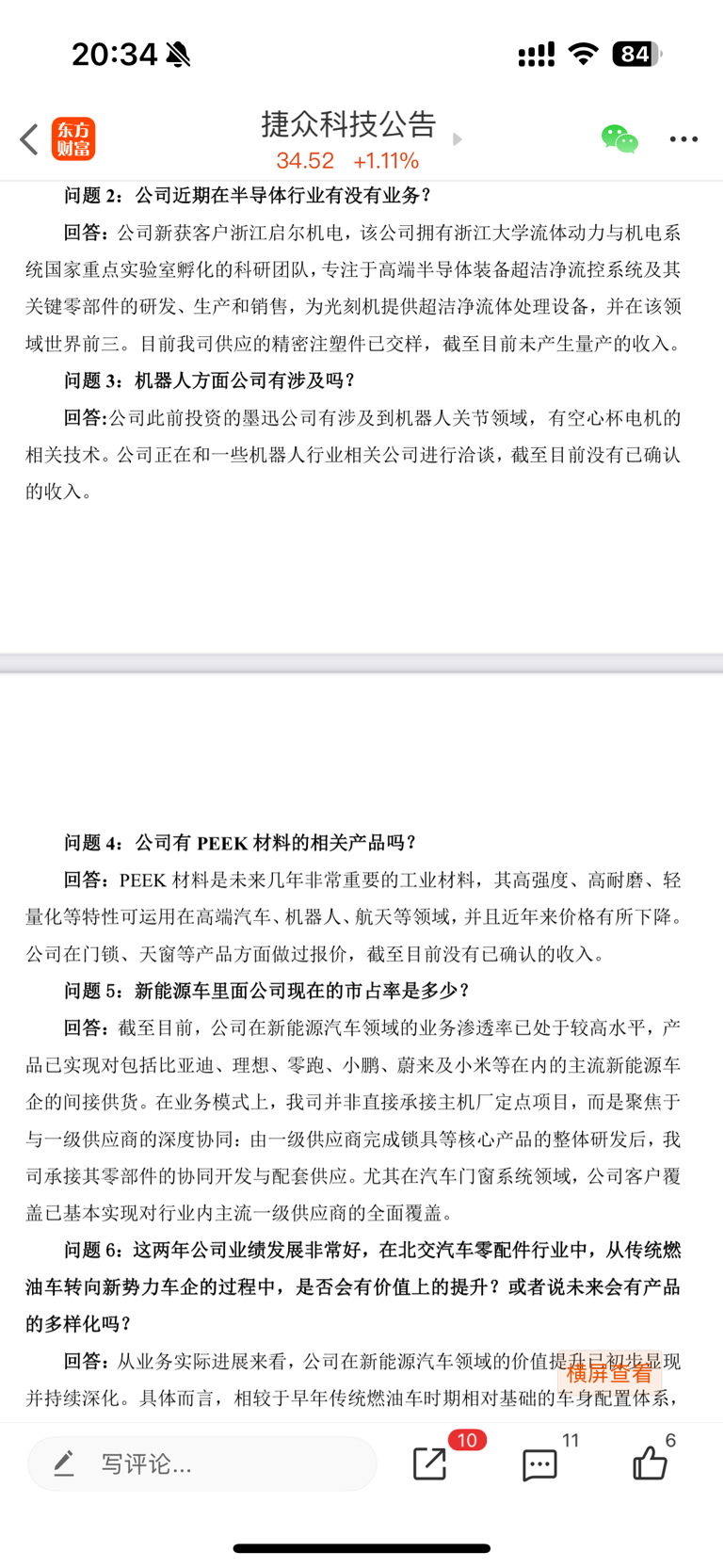 20:34

84

东方财富

捷众科技公告

34.52 +1.11%

问题 2：公司近期在半导体行业有没有业务？

回答：公司新获客户浙江启尔机电，该公司拥有浙江大学流体动力与机电系统国家重点实验室孵化的科研团队，专注于高端半导体装备超洁净流控系统及其关键零部件的研发、生产和销售，为光刻机提供超洁净流体处理设备，并在该领域世界前三。目前我司供应的精密注塑件已交样，截至目前未产生量产的收入。

问题 3：机器人方面公司有涉及吗？

回答:公司此前投资的墨迅公司有涉及到机器人关节领域，有空心杯电机的相关技术。公司正在和一些机器人行业相关公司进行洽谈，截至目前没有已确认的收入。

问题 4：公司有 PEEK 材料的相关产品吗？

回答：PEEK 材料是未来几年非常重要的工业材料，其高强度、高耐磨、轻量化等特性可运用在高端汽车、机器人、航天等领域，并且近年来价格有所下降。公司在门锁、天窗等产品方面做过报价，截至目前没有已确认的收入。

问题 5：新能源车里面公司现在的市占率是多少？

回答：截至目前，公司在新能源汽车领域的业务渗透率已处于较高水平，产品已实现对包括比亚迪、理想、零跑、小鹏、蔚来及小米等在内的主流新能源车企的间接供货。在业务模式上，我司并非直接承接主机厂定点项目，而是聚焦于与一级供应商的深度协同：由一级供应商完成锁具等核心产品的整体研发后，我司承接其零部件的协同开发与配套供应。尤其在汽车门窗系统领域，公司客户覆盖已基本实现对行业内主流一级供应商的全面覆盖。

问题 6：这两年公司业绩发展非常好，在北交汽车零配件行业中，从传统燃油车转向新势力车企的过程中，是否会有价值上的提升？或者说未来会有产品的多样化吗？

回答：从业务实际进展来看，公司在新能源汽车领域的价值提升已初步显现并持续深化。具体而言，相较于早年传统燃油车时期相对基础的车身配置体系，

横屏查看

写评论...

10

11

6